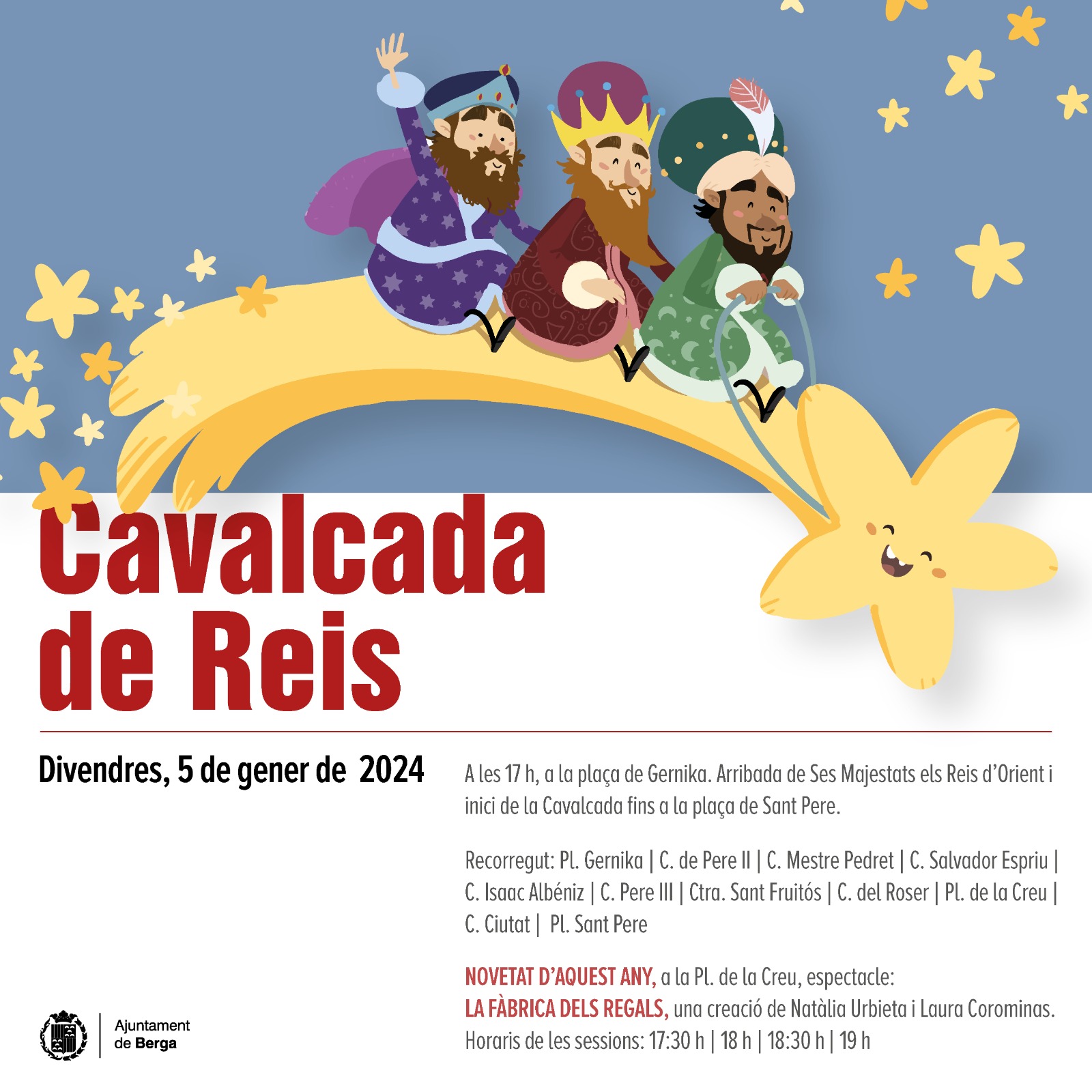 Cavalcada de Reis

Divendres, 5 de gener de 2024

A les 17 h, a la plaça de Gernika. Arribada de Ses Majestats els Reis d'Orient i inici de la Cavalcada fins a la plaça de Sant Pere.

Recorregut: Pl. Gernika | C. de Pere II | C. Mestre Pedret | C. Salvador Espriu | C. Isaac Albéniz | C. Pere III | Ctra. Sant Fruitós | C. del Roser | Pl. de la Creu | C. Ciutat | Pl. Sant Pere

NOVETAT D'AQUEST ANY, a la Pl. de la Creu, espectacle:
LA FÀBRICA DELS REGALS, una creació de Natàlia Urbieta i Laura Corominas.
Horaris de les sessions: 17:30 h | 18 h | 18:30 h | 19 h

Ajuntament
de Berga